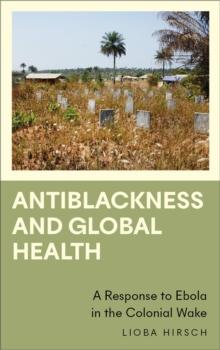 ANTIBLACKNESS AND GLOBAL HEALTH

A Response to Ebola in the Colonial Wake

LIOBA HIRSCH